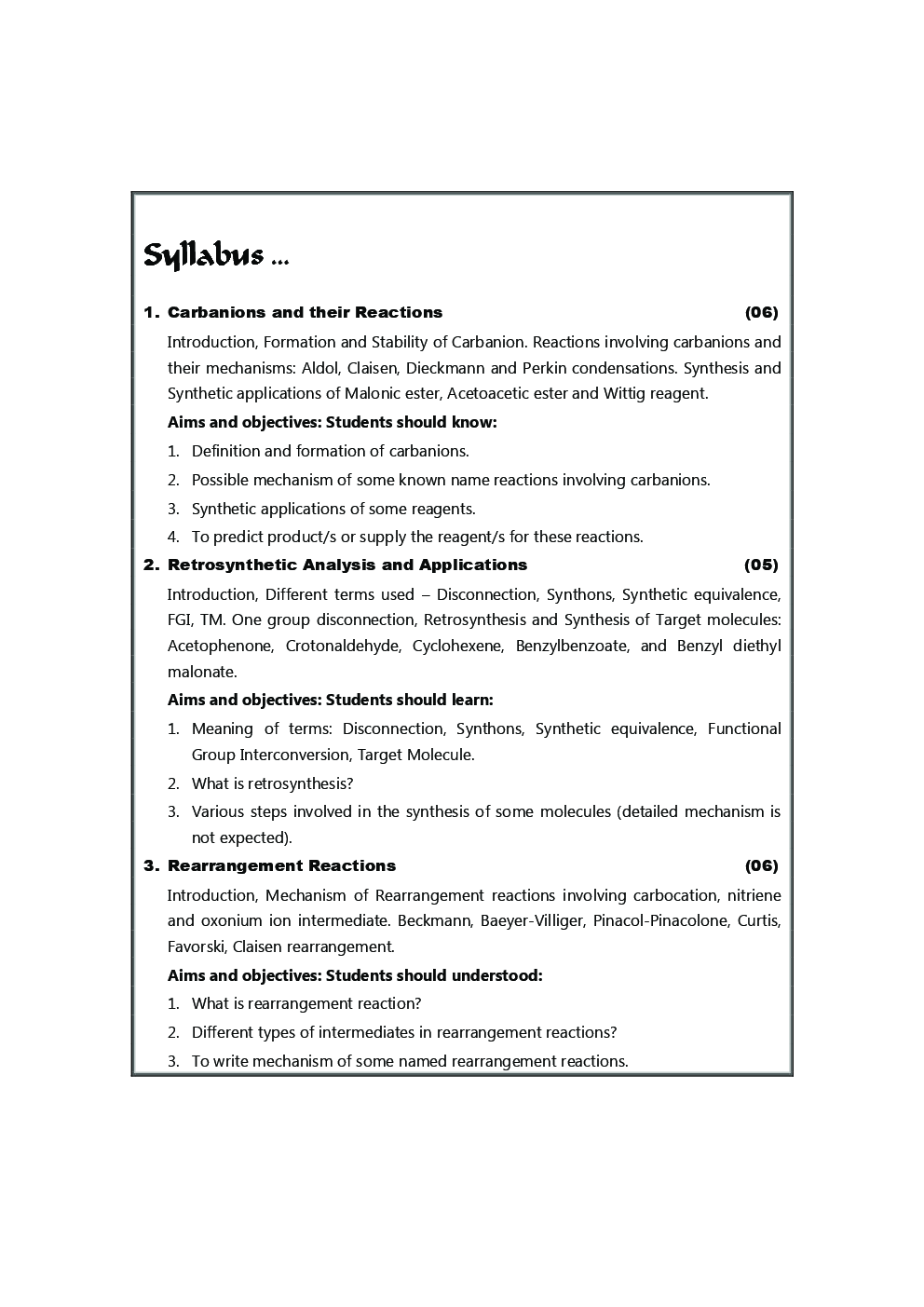 Syllabus ...

1. Carbanions and their Reactions (06)

Introduction, Formation and Stability of Carbanion. Reactions involving carbanions and their mechanisms: Aldol, Claisen, Dieckmann and Perkin condensations. Synthesis and Synthetic applications of Malonic ester, Acetoacetic ester and Wittig reagent.

Aims and objectives: Students should know:

1. Definition and formation of carbanions.
2. Possible mechanism of some known name reactions involving carbanions.
3. Synthetic applications of some reagents.
4. To predict product/s or supply the reagent/s for these reactions.

2. Retrosynthetic Analysis and Applications (05)

Introduction, Different terms used – Disconnection, Synthons, Synthetic equivalence, FGI, TM. One group disconnection, Retrosynthesis and Synthesis of Target molecules: Acetophenone, Crotonaldehyde, Cyclohexene, Benzylbenzoate, and Benzyl diethyl malonate.

Aims and objectives: Students should learn:

1. Meaning of terms: Disconnection, Synthons, Synthetic equivalence, Functional Group Interconversion, Target Molecule.
2. What is retrosynthesis?
3. Various steps involved in the synthesis of some molecules (detailed mechanism is not expected).

3. Rearrangement Reactions (06)

Introduction, Mechanism of Rearrangement reactions involving carbocation, nitriene and oxonium ion intermediate. Beckmann, Baeyer-Villiger, Pinacol-Pinacolone, Curtis, Favorski, Claisen rearrangement.

Aims and objectives: Students should understood:

1. What is rearrangement reaction?
2. Different types of intermediates in rearrangement reactions?
3. To write mechanism of some named rearrangement reactions.